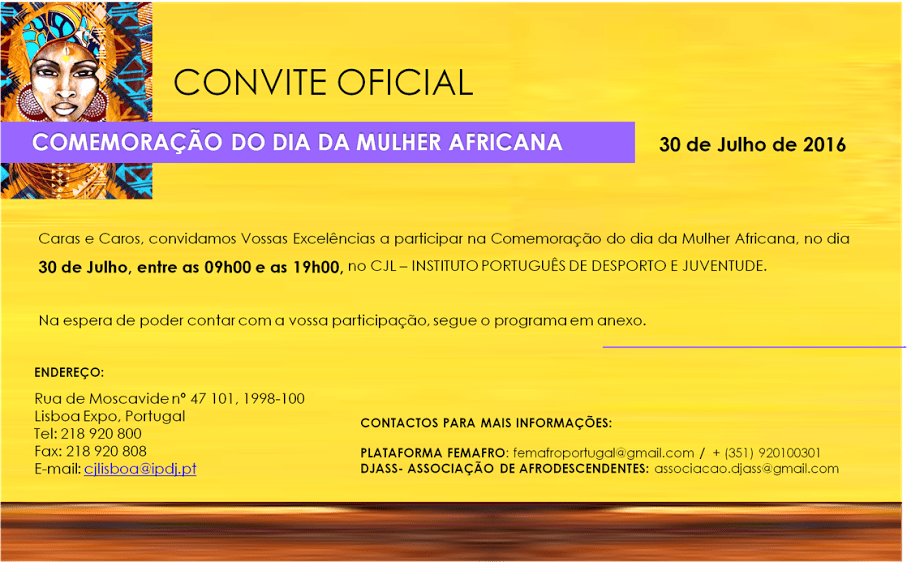 CONVITE OFICIAL

COMEMORAÇÃO DO DIA DA MULHER AFRICANA

30 de Julho de 2016

Caras e Caros, convidamos Vossas Excelências a participar na Comemoração do dia da Mulher Africana, no dia 30 de Julho, entre as 09h00 e as 19h00, no CJL – INSTITUTO PORTUGUÊS DE DESPORTO E JUVENTUDE.

Na espera de poder contar com a vossa participação, segue o programa em anexo.

ENDEREÇO:

Rua de Moscavide nº 47 101, 1998-100
Lisboa Expo, Portugal
Tel: 218 920 800
Fax: 218 920 808
E-mail: cjlisboa@ipdj.pt

CONTACTOS PARA MAIS INFORMAÇÕES:

PLATAFORMA FEMAFRO: femafroportugal@gmail.com / + (351) 920100301
DJASS- ASSOCIAÇÃO DE AFRODESCENDENTES: associacao.djass@gmail.com